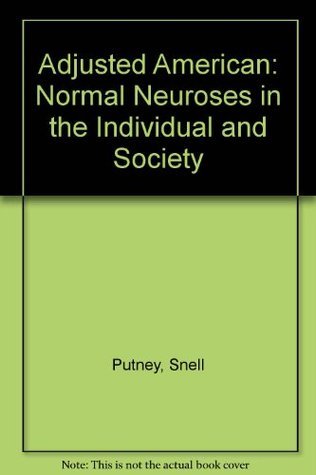 Adjusted American: Normal Neuroses in the Individual and Society

Putney, Snell

Note: This is not the actual book cover